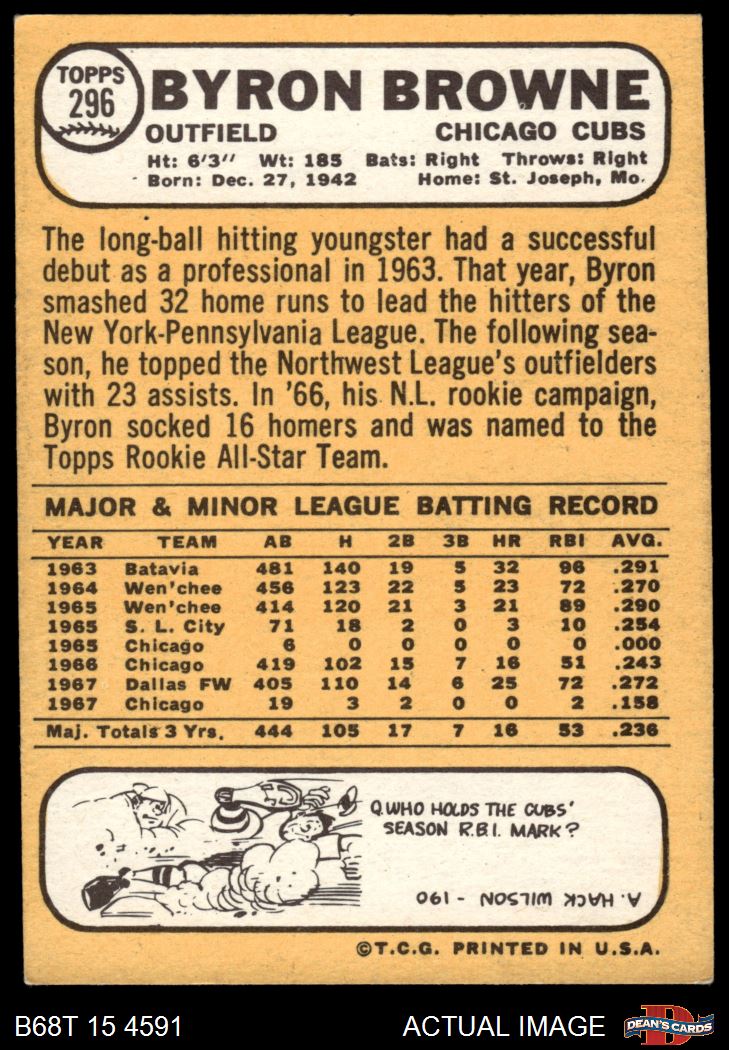 TOPPS
296

BYRON BROWNE

OUTFIELD CHICAGO CUBS

Ht: 6'3" Wt: 185 Bats: Right Throws: Right
Born: Dec. 27, 1942 Home: St. Joseph, Mo.

The long-ball hitting youngster had a successful debut as a professional in 1963. That year, Byron smashed 32 home runs to lead the hitters of the New York-Pennsylvania League. The following season, he topped the Northwest League's outfielders with 23 assists. In '66, his N.L. rookie campaign, Byron socked 16 homers and was named to the Topps Rookie All-Star Team.

MAJOR & MINOR LEAGUE BATTING RECORD

| YEAR | TEAM | AB | H | 2B | 3B | HR | RBI | AVG. |
|---|---|---|---|---|---|---|---|---|
| 1963 | Batavia | 481 | 140 | 19 | 5 | 32 | 96 | .291 |
| 1964 | Wen'chee | 456 | 123 | 22 | 5 | 23 | 72 | .270 |
| 1965 | Wen'chee | 414 | 120 | 21 | 3 | 21 | 89 | .290 |
| 1965 | S. L. City | 71 | 18 | 2 | 0 | 3 | 10 | .254 |
| 1965 | Chicago | 6 | 0 | 0 | 0 | 0 | 0 | .000 |
| 1966 | Chicago | 419 | 102 | 15 | 7 | 16 | 51 | .243 |
| 1967 | Dallas FW | 405 | 110 | 14 | 6 | 25 | 72 | .272 |
| 1967 | Chicago | 19 | 3 | 2 | 0 | 0 | 2 | .158 |
| Maj. Totals 3 Yrs. | | 444 | 105 | 17 | 7 | 16 | 53 | .236 |

Q. WHO HOLDS THE CUBS' SEASON R.B.I. MARK?

A. HACK WILSON - 190

©T.C.G. PRINTED IN U.S.A.

B68T 15 4591 ACTUAL IMAGE DEAN'S CARDS